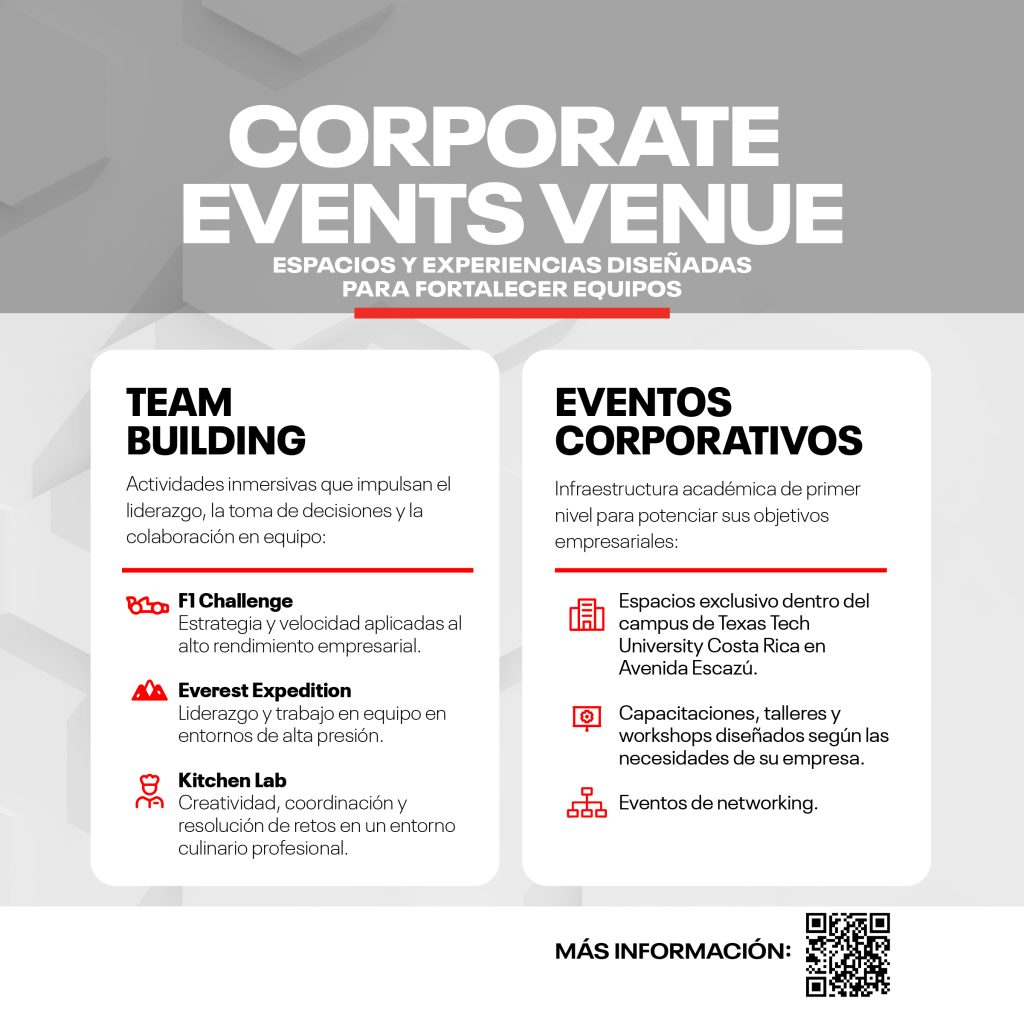 CORPORATE EVENTS VENUE

ESPACIOS Y EXPERIENCIAS DISEÑADAS PARA FORTALECER EQUIPOS

TEAM BUILDING

Actividades inmersivas que impulsan el liderazgo, la toma de decisiones y la colaboración en equipo:

F1 Challenge
Estrategia y velocidad aplicadas al alto rendimiento empresarial.

Everest Expedition
Liderazgo y trabajo en equipo en entornos de alta presión.

Kitchen Lab
Creatividad, coordinación y resolución de retos en un entorno culinario profesional.

EVENTOS CORPORATIVOS

Infraestructura académica de primer nivel para potenciar sus objetivos empresariales:

Espacios exclusivo dentro del campus de Texas Tech University Costa Rica en Avenida Escazú.

Capacitaciones, talleres y workshops diseñados según las necesidades de su empresa.

Eventos de networking.

MÁS INFORMACIÓN: